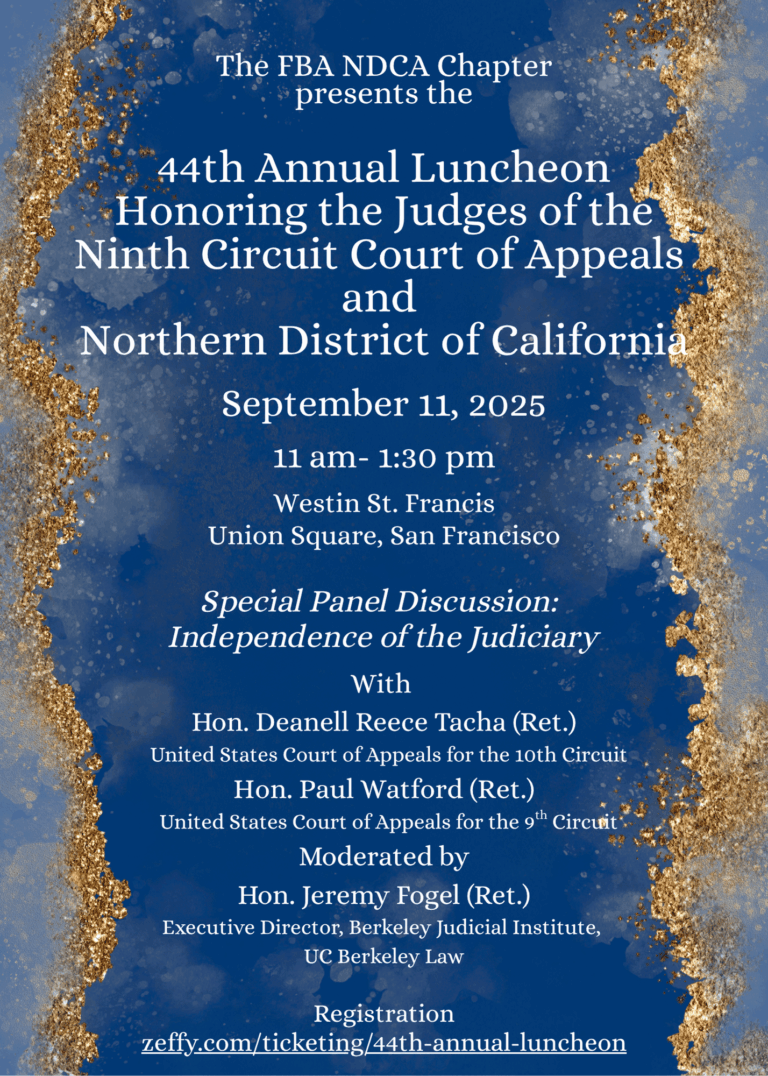 The FBA NDCA Chapter presents the

44th Annual Luncheon Honoring the Judges of the Ninth Circuit Court of Appeals and Northern District of California

September 11, 2025

11 am- 1:30 pm

Westin St. Francis
Union Square, San Francisco

Special Panel Discussion: Independence of the Judiciary

With

Hon. Deanell Reece Tacha (Ret.)
United States Court of Appeals for the 10th Circuit

Hon. Paul Watford (Ret.)
United States Court of Appeals for the 9$^{th}$ Circuit

Moderated by

Hon. Jeremy Fogel (Ret.)
Executive Director, Berkeley Judicial Institute, UC Berkeley Law

Registration
zeffy.com/ticketing/44th-annual-luncheon